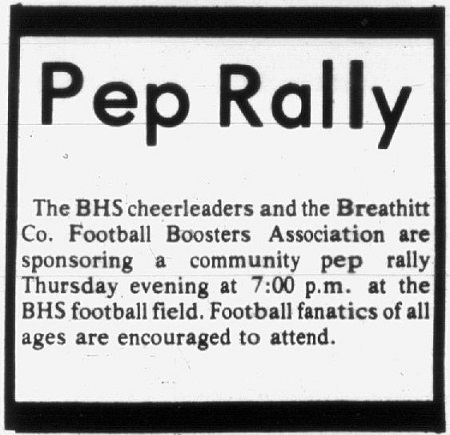 Pep Rally

The BHS cheerleaders and the Breathitt Co. Football Boosters Association are sponsoring a community pep rally Thursday evening at 7:00 p.m. at the BHS football field. Football fanatics of all ages are encouraged to attend.